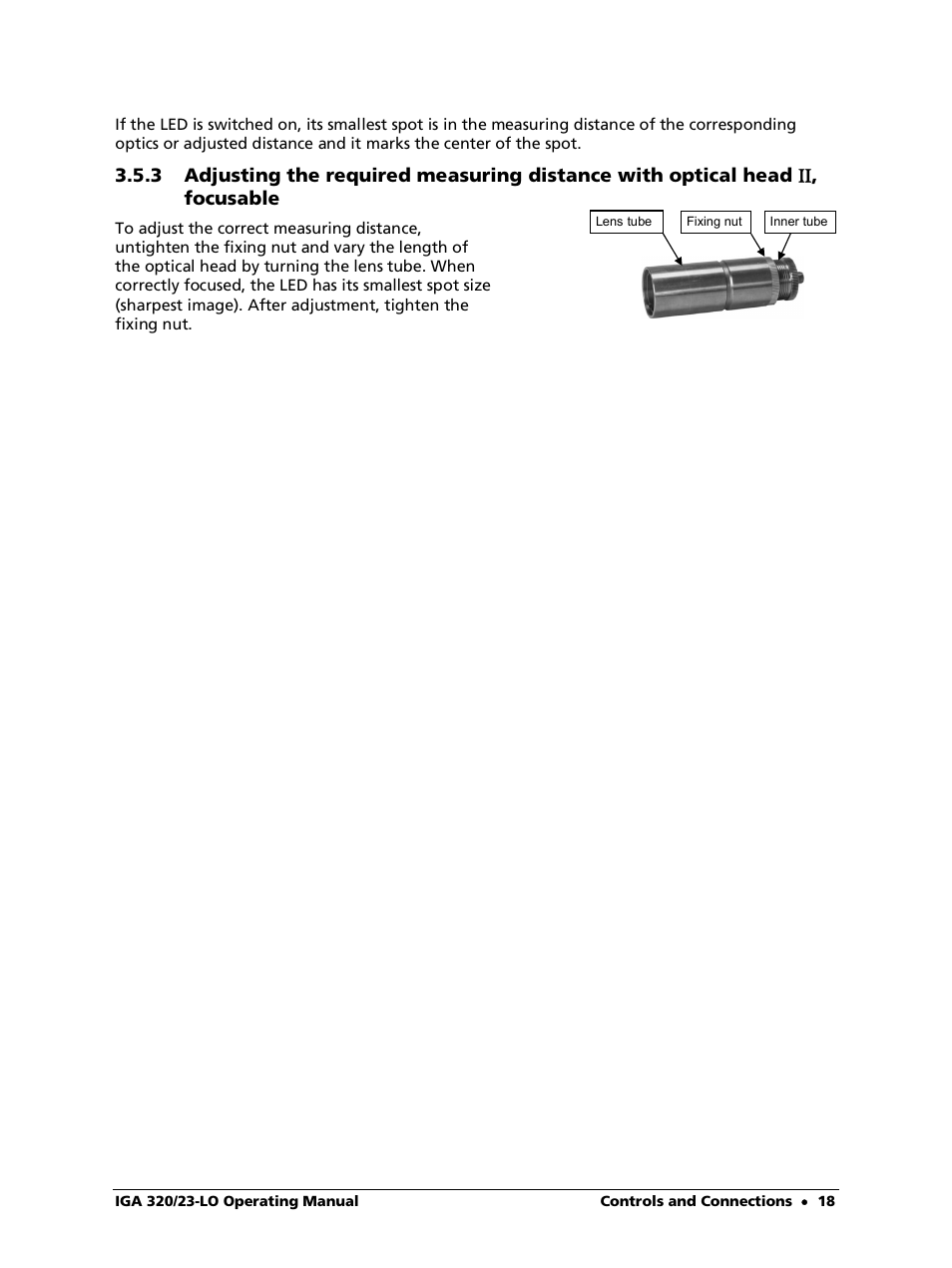 If the LED is switched on, its smallest spot is in the measuring distance of the corresponding optics or adjusted distance and it marks the center of the spot.

3.5.3 Adjusting the required measuring distance with optical head II, focusable

To adjust the correct measuring distance, untighten the fixing nut and vary the length of the optical head by turning the lens tube. When correctly focused, the LED has its smallest spot size (sharpest image). After adjustment, tighten the fixing nut.

Lens tube

Fixing nut

Inner tube

IGA 320/23-LO Operating Manual

Controls and Connections • 18